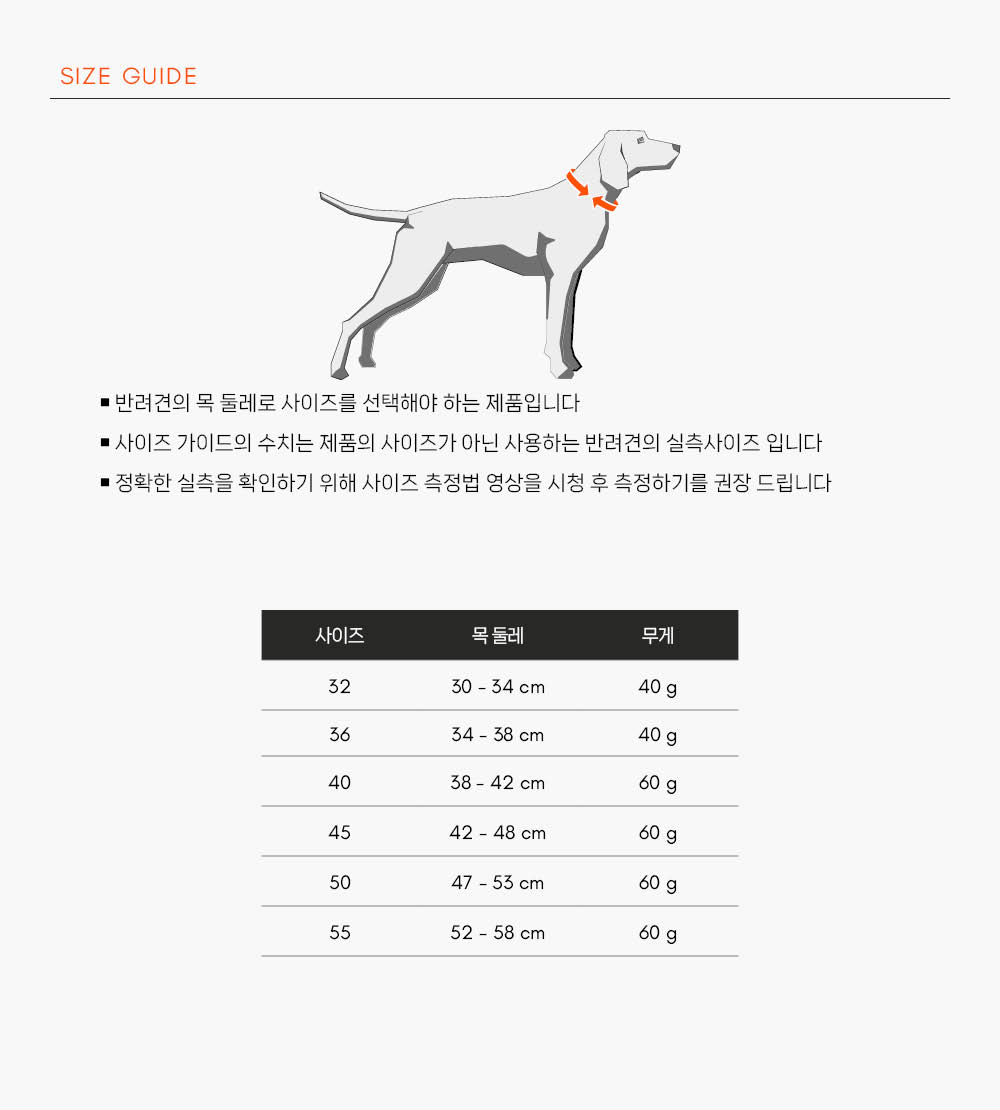 SIZE GUIDE

■ 반려견의 목 둘레로 사이즈를 선택해야 하는 제품입니다

■ 사이즈 가이드의 수치는 제품의 사이즈가 아닌 사용하는 반려견의 실측사이즈 입니다

■ 정확한 실측을 확인하기 위해 사이즈 측정법 영상을 시청 후 측정하기를 권장 드립니다

| 사이즈 | 목 둘레 | 무게 |
|---|---|---|
| 32 | 30 - 34 cm | 40 g |
| 36 | 34 - 38 cm | 40 g |
| 40 | 38 - 42 cm | 60 g |
| 45 | 42 - 48 cm | 60 g |
| 50 | 47 - 53 cm | 60 g |
| 55 | 52 - 58 cm | 60 g |